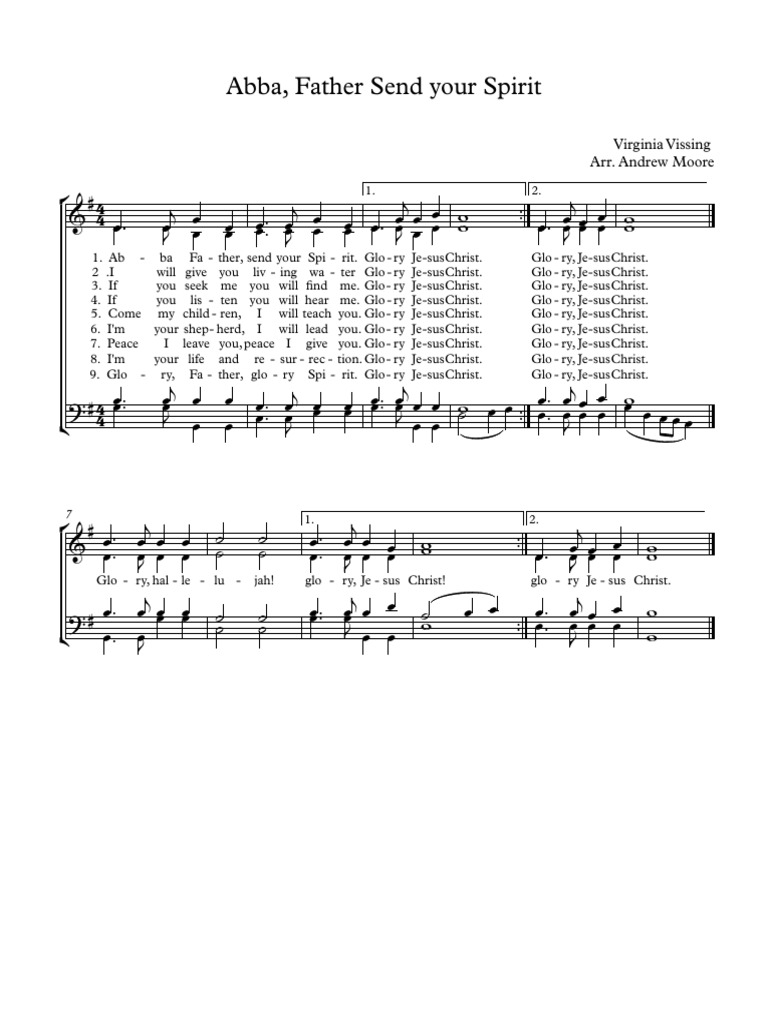 Abba, Father Send your Spirit

Virginia Vissing
Arr. Andrew Moore

1. 2.

1. Ab - ba Fa - ther, send your Spi - rit. Glo - ry Je - sus Christ. Glo - ry, Je - sus Christ.
2 .I will give you liv - ing wa - ter Glo - ry Je - sus Christ. Glo - ry, Je - sus Christ.
3. If you seek me you will find me. Glo - ry Je - sus Christ. Glo - ry, Je - sus Christ.
4. If you lis - ten you will hear me. Glo - ry Je - sus Christ. Glo - ry, Je - sus Christ.
5. Come my chil - dren, I will teach you. Glo - ry Je - sus Christ. Glo - ry, Je - sus Christ.
6. I'm your shep - herd, I will lead you. Glo - ry Je - sus Christ. Glo - ry, Je - sus Christ.
7. Peace I leave you, peace I give you. Glo - ry Je - sus Christ. Glo - ry, Je - sus Christ.
8. I'm your life and re - sur - rec - tion. Glo - ry Je - sus Christ. Glo - ry, Je - sus Christ.
9. Glo - ry, Fa - ther, glo - ry Spi - rit. Glo - ry Je - sus Christ. Glo - ry, Je - sus Christ.

7

1. 2.

Glo - ry, hal - le - lu - jah! glo - ry, Je - sus Christ! glo - ry Je - sus Christ.